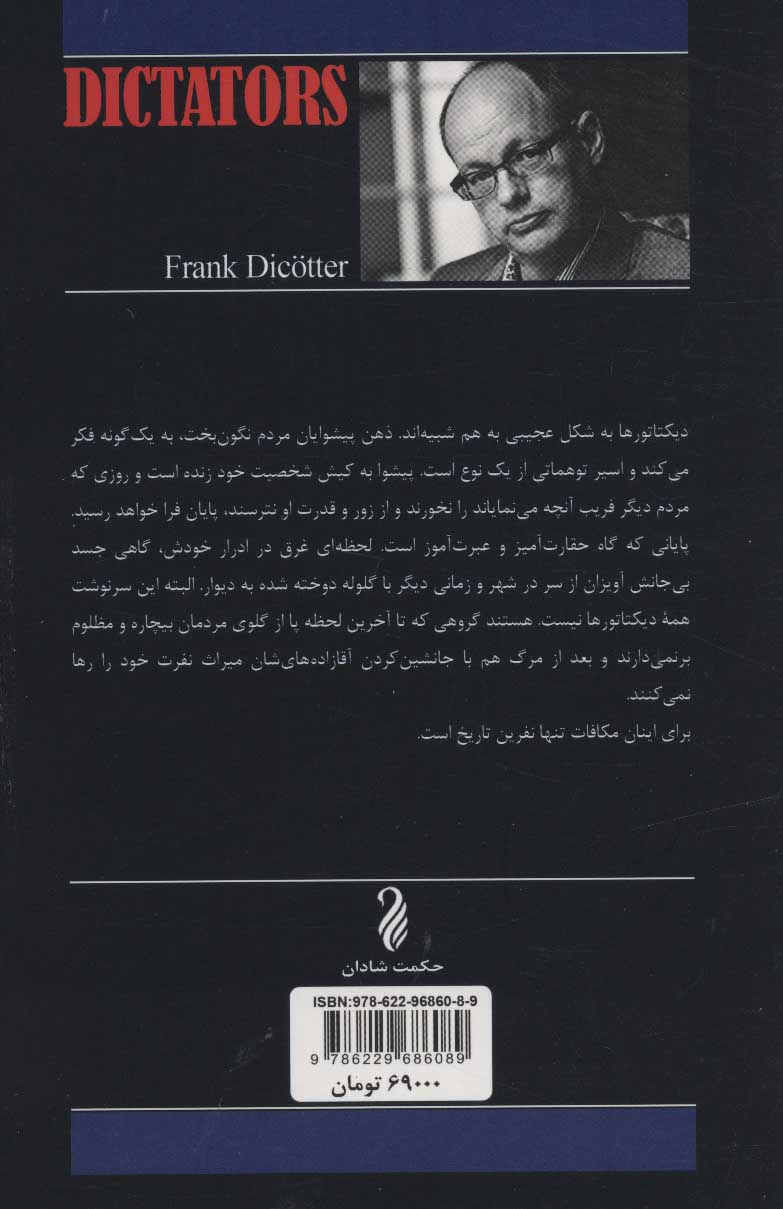 DICTATORS

Frank Dicötter

دیکتاتورها به شکل عجیبی به هم شبیه‌اند. ذهن پیشوایان مردم نگون‌بخت، به یک‌گونه فکر می‌کند و اسیر توهماتی از یک نوع است. پیشوا به کیش شخصیت خود زنده است و روزی که مردم دیگر فریب آنچه می‌نمایاند را نخورند و از زور و قدرت او نترسند، پایان فرا خواهد رسید. پایانی که گاه حقارت‌آمیز و عبرت‌آموز است. لحظه‌ای غرق در ادرار خودش، گاهی جسد بی‌جانش آویزان از سر در شهر و زمانی دیگر با گلوله دوخته شده به دیوار. البته این سرنوشت همهٔ دیکتاتورها نیست. هستند گروهی که تا آخرین لحظه پا از گلوی مردمان بیچاره و مظلوم برنمی‌دارند و بعد از مرگ هم با جانشین‌کردن آقازاده‌های‌شان میراث نفرت خود را رها نمی‌کنند.
برای اینان مکافات تنها نفرین تاریخ است.

حکمت شادان

ISBN:978-622-96860-8-9

9 786229 686089

۶۹۰۰۰ تومان